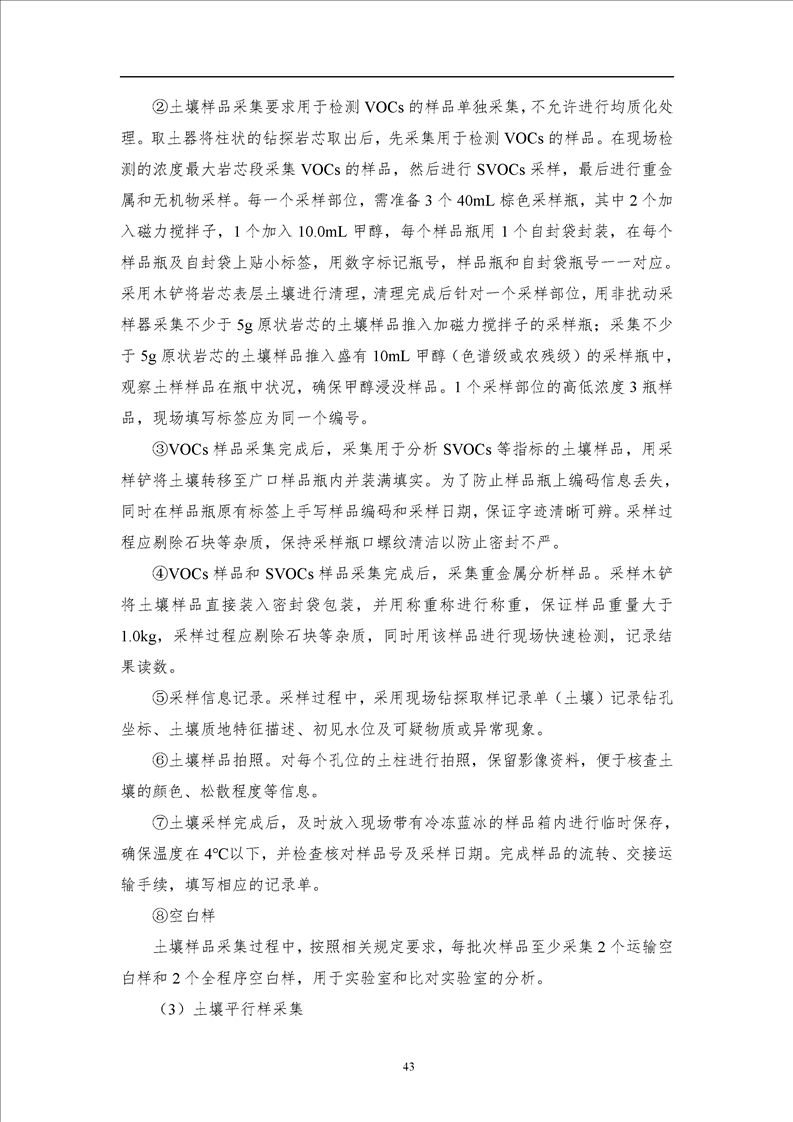 ②土壤样品采集要求用于检测 VOCs 的样品单独采集，不允许进行均质化处理。取土器将柱状的钻探岩芯取出后，先采集用于检测 VOCs 的样品。在现场检测的浓度最大岩芯段采集 VOCs 的样品，然后进行 SVOCs 采样，最后进行重金属和无机物采样。每一个采样部位，需准备 3 个 40mL 棕色采样瓶，其中 2 个加入磁力搅拌子，1 个加入 10.0mL 甲醇，每个样品瓶用 1 个自封袋封装，在每个样品瓶及自封袋上贴小标签，用数字标记瓶号，样品瓶和自封袋瓶号一一对应。采用木铲将岩芯表层土壤进行清理，清理完成后针对一个采样部位，用非扰动采样器采集不少于 5g 原状岩芯的土壤样品推入加磁力搅拌子的采样瓶；采集不少于 5g 原状岩芯的土壤样品推入盛有 10mL 甲醇（色谱级或农残级）的采样瓶中，观察土样样品在瓶中状况，确保甲醇浸没样品。1 个采样部位的高低浓度 3 瓶样品，现场填写标签应为同一个编号。

③VOCs 样品采集完成后，采集用于分析 SVOCs 等指标的土壤样品，用采样铲将土壤转移至广口样品瓶内并装满填实。为了防止样品瓶上编码信息丢失，同时在样品瓶原有标签上手写样品编码和采样日期，保证字迹清晰可辨。采样过程应剔除石块等杂质，保持采样瓶口螺纹清洁以防止密封不严。

④VOCs 样品和 SVOCs 样品采集完成后，采集重金属分析样品。采样木铲将土壤样品直接装入密封袋包装，并用称重称进行称重，保证样品重量大于 1.0kg，采样过程应剔除石块等杂质，同时用该样品进行现场快速检测，记录结果读数。

⑤采样信息记录。采样过程中，采用现场钻探取样记录单（土壤）记录钻孔坐标、土壤质地特征描述、初见水位及可疑物质或异常现象。

⑥土壤样品拍照。对每个孔位的土柱进行拍照，保留影像资料，便于核查土壤的颜色、松散程度等信息。

⑦土壤采样完成后，及时放入现场带有冷冻蓝冰的样品箱内进行临时保存，确保温度在 4℃以下，并检查核对样品号及采样日期。完成样品的流转、交接运输手续，填写相应的记录单。

⑧空白样

土壤样品采集过程中，按照相关规定要求，每批次样品至少采集 2 个运输空白样和 2 个全程序空白样，用于实验室和比对实验室的分析。

（3）土壤平行样采集

43